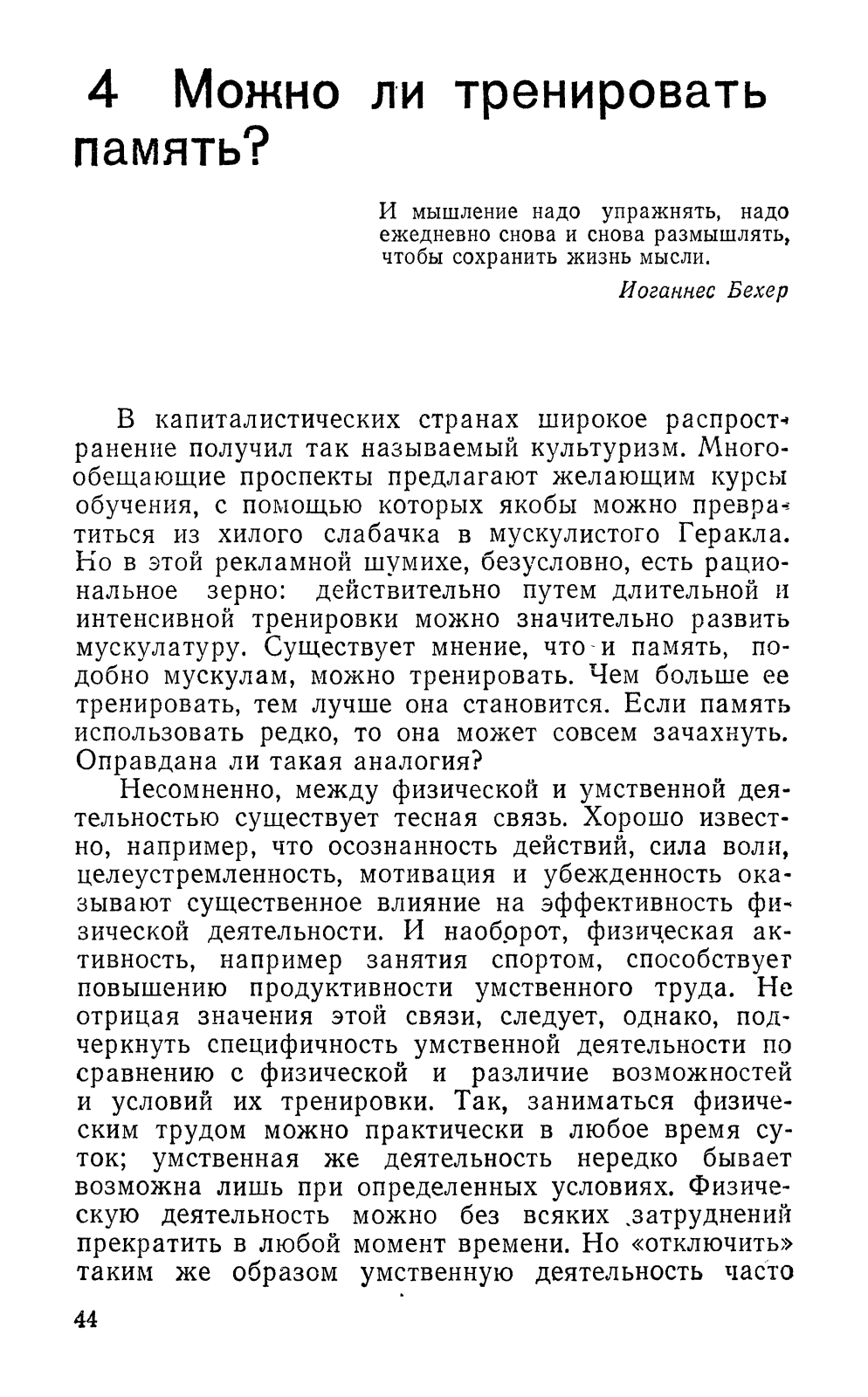 4 Можно ли тренировать память?

И мышление надо упражнять, надо ежедневно снова и снова размышлять, чтобы сохранить жизнь мысли.

Иоганнес Бехер

В капиталистических странах широкое распространение получил так называемый культуризм. Многообещающие проспекты предлагают желающим курсы обучения, с помощью которых якобы можно превратиться из хилого слабачка в мускулистого Геракла. Но в этой рекламной шумихе, безусловно, есть рациональное зерно: действительно путем длительной и интенсивной тренировки можно значительно развить мускулатуру. Существует мнение, что и память, подобно мускулам, можно тренировать. Чем больше ее тренировать, тем лучше она становится. Если память использовать редко, то она может совсем зачахнуть. Оправдана ли такая аналогия?

Несомненно, между физической и умственной деятельностью существует тесная связь. Хорошо известно, например, что осознанность действий, сила воли, целеустремленность, мотивация и убежденность оказывают существенное влияние на эффективность физической деятельности. И наоборот, физическая активность, например занятия спортом, способствует повышению продуктивности умственного труда. Не отрицая значения этой связи, следует, однако, подчеркнуть специфичность умственной деятельности по сравнению с физической и различие возможностей и условий их тренировки. Так, заниматься физическим трудом можно практически в любое время суток; умственная же деятельность нередко бывает возможна лишь при определенных условиях. Физическую деятельность можно без всяких затруднений прекратить в любой момент времени. Но «отключить» таким же образом умственную деятельность часто

44